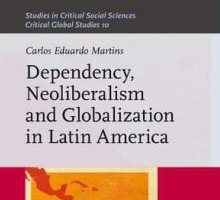 Studies in Critical Social Sciences
Critical Global Studies 10

Carlos Eduardo Martins

Dependency, Neoliberalism and Globalization in Latin America